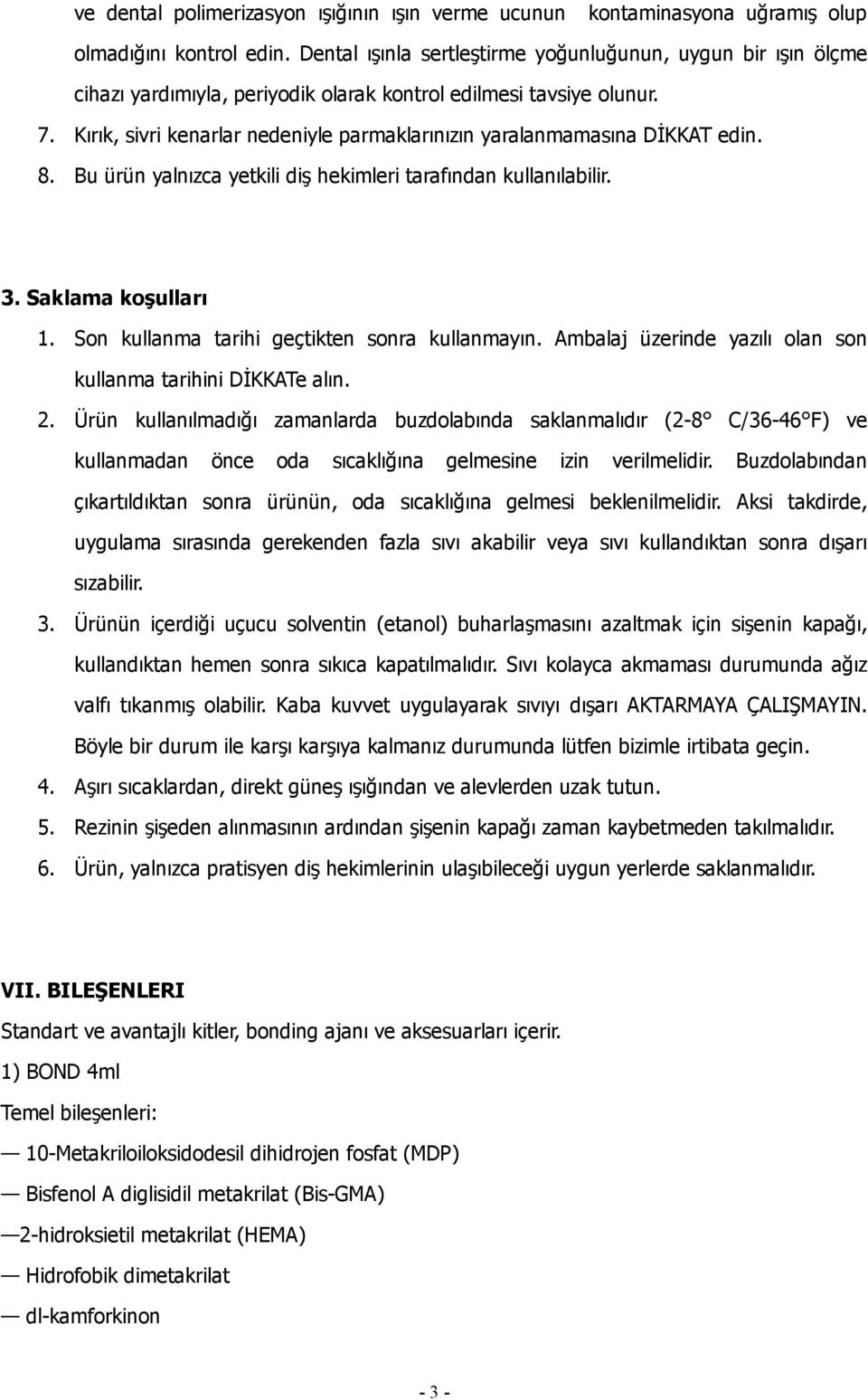 ve dental polimerizasyon ışığının ışın verme ucunun kontaminasyona uğramış olup olmadığını kontrol edin. Dental ışınla sertleştirme yoğunluğunun, uygun bir ışın ölçme cihazı yardımıyla, periyodik olarak kontrol edilmesi tavsiye olunur.

7. Kırık, sivri kenarlar nedeniyle parmaklarınızın yaralanmamasına DİKKAT edin.
8. Bu ürün yalnızca yetkili diş hekimleri tarafından kullanılabilir.

3. Saklama koşulları
1. Son kullanma tarihi geçtikten sonra kullanmayın. Ambalaj üzerinde yazılı olan son kullanma tarihini DİKKATe alın.
2. Ürün kullanılmadığı zamanlarda buzdolabında saklanmalıdır (2-8° C/36-46°F) ve kullanmadan önce oda sıcaklığına gelmesine izin verilmelidir. Buzdolabından çıkartıldıktan sonra ürünün, oda sıcaklığına gelmesi beklenilmelidir. Aksi takdirde, uygulama sırasında gerekenden fazla sıvı akabilir veya sıvı kullandıktan sonra dışarı sızabilir.
3. Ürünün içerdiği uçucu solventin (etanol) buharlaşmasını azaltmak için sişenin kapağı, kullandıktan hemen sonra sıkıca kapatılmalıdır. Sıvı kolayca akmaması durumunda ağız valfı tıkanmış olabilir. Kaba kuvvet uygulayarak sıvıyı dışarı AKTARMAYA ÇALIŞMAYIN. Böyle bir durum ile karşı karşıya kalmanız durumunda lütfen bizimle irtibata geçin.
4. Aşırı sıcaklardan, direkt güneş ışığından ve alevlerden uzak tutun.
5. Rezinin şişeden alınmasının ardından şişenin kapağı zaman kaybetmeden takılmalıdır.
6. Ürün, yalnızca pratisyen diş hekimlerinin ulaşıbileceği uygun yerlerde saklanmalıdır.

VII. BILEŞENLERI
Standart ve avantajlı kitler, bonding ajanı ve aksesuarları içerir.
1) BOND 4ml
Temel bileşenleri:
— 10-Metakriloiloksidodesil dihidrojen fosfat (MDP)
— Bisfenol A diglisidil metakrilat (Bis-GMA)
—2-hidroksietil metakrilat (HEMA)
— Hidrofobik dimetakrilat
— dl-kamforkinon

- 3 -